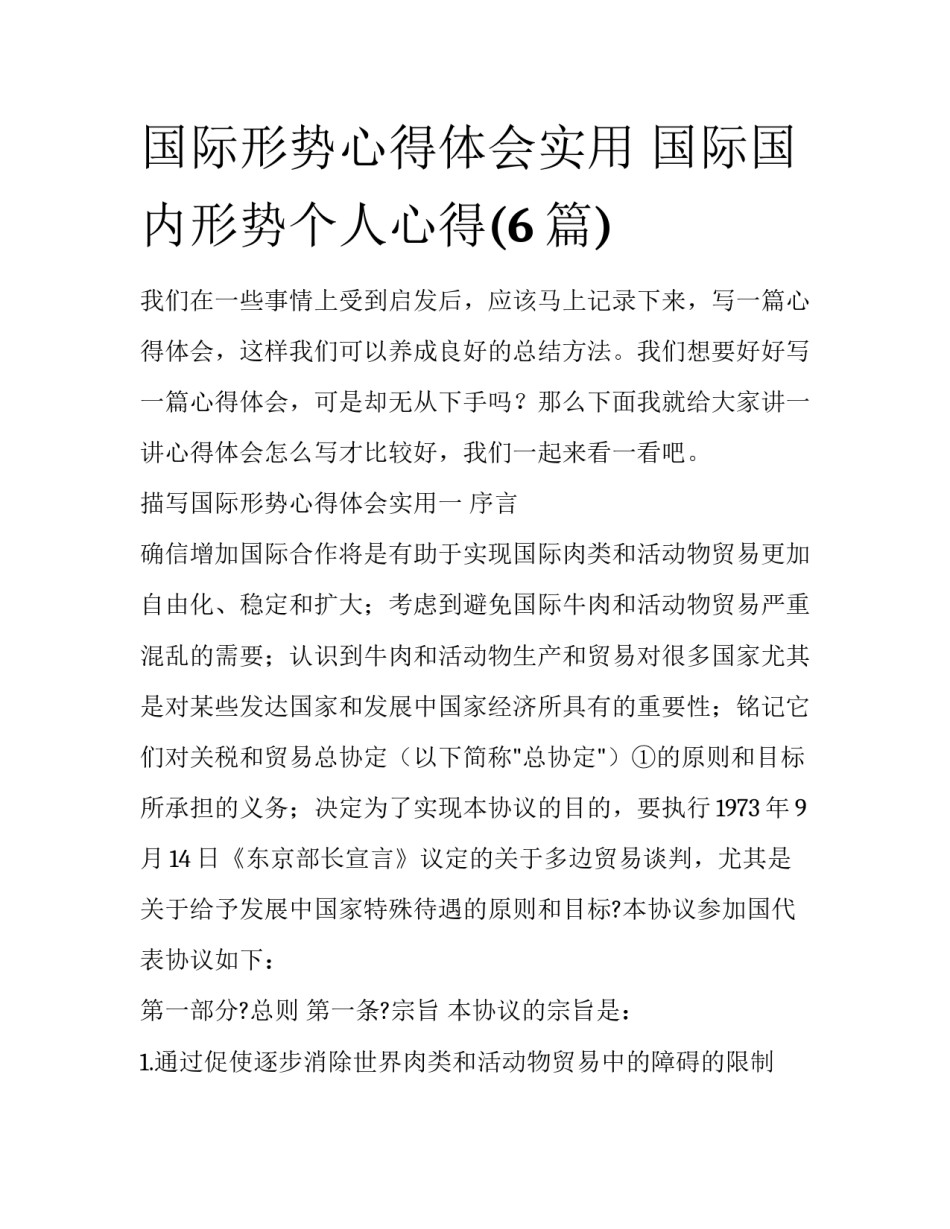 国际形势心得体会实用 国际国内形势个人心得(6 篇)

我们在一些事情上受到启发后，应该马上记录下来，写一篇心得体会，这样我们可以养成良好的总结方法。我们想要好好写一篇心得体会，可是却无从下手吗？那么下面我就给大家讲一讲心得体会怎么写才比较好，我们一起来看一看吧。

描写国际形势心得体会实用一 序言

确信增加国际合作将是有助于实现国际肉类和活动物贸易更加自由化、稳定和扩大；考虑到避免国际牛肉和活动物贸易严重混乱的需要；认识到牛肉和活动物生产和贸易对很多国家尤其是对某些发达国家和发展中国家经济所具有的重要性；铭记它们对关税和贸易总协定（以下简称"总协定"）①的原则和目标所承担的义务；决定为了实现本协议的目的，要执行 1973 年 9 月 14 日《东京部长宣言》议定的关于多边贸易谈判，尤其是关于给予发展中国家特殊待遇的原则和目标?本协议参加国代表协议如下：

第一部分?总则 第一条?宗旨 本协议的宗旨是：

1.通过促使逐步消除世界肉类和活动物贸易中的障碍的限制